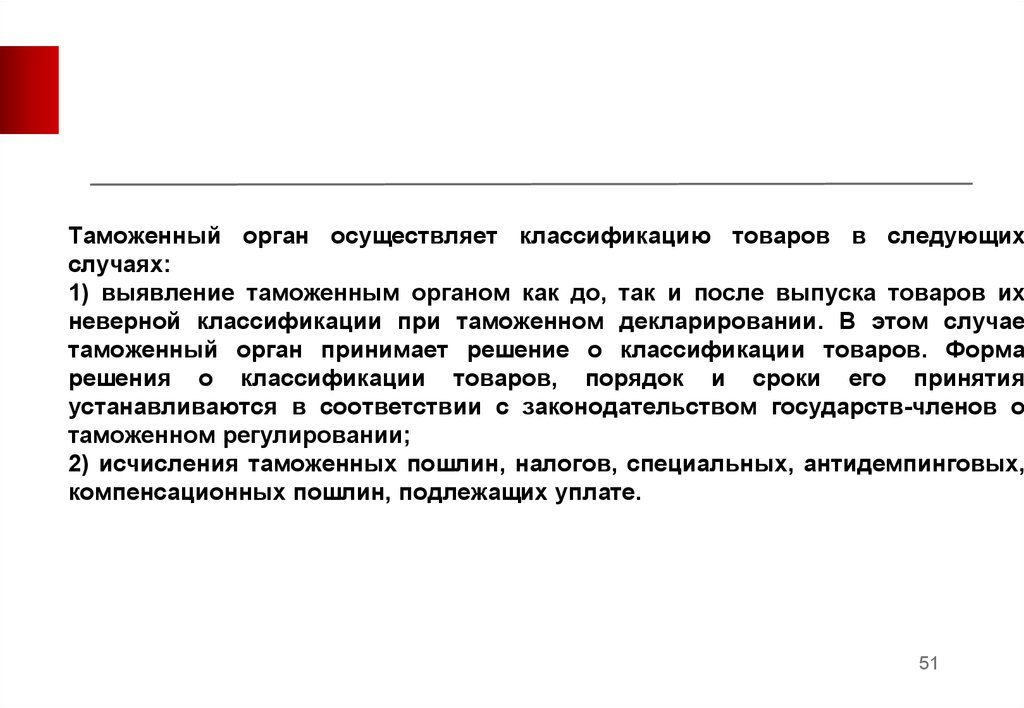 Таможенный орган осуществляет классификацию товаров в следующих случаях:
1) выявление таможенным органом как до, так и после выпуска товаров их неверной классификации при таможенном декларировании. В этом случае таможенный орган принимает решение о классификации товаров. Форма решения о классификации товаров, порядок и сроки его принятия устанавливаются в соответствии с законодательством государств-членов о таможенном регулировании;
2) исчисления таможенных пошлин, налогов, специальных, антидемпинговых, компенсационных пошлин, подлежащих уплате.

51